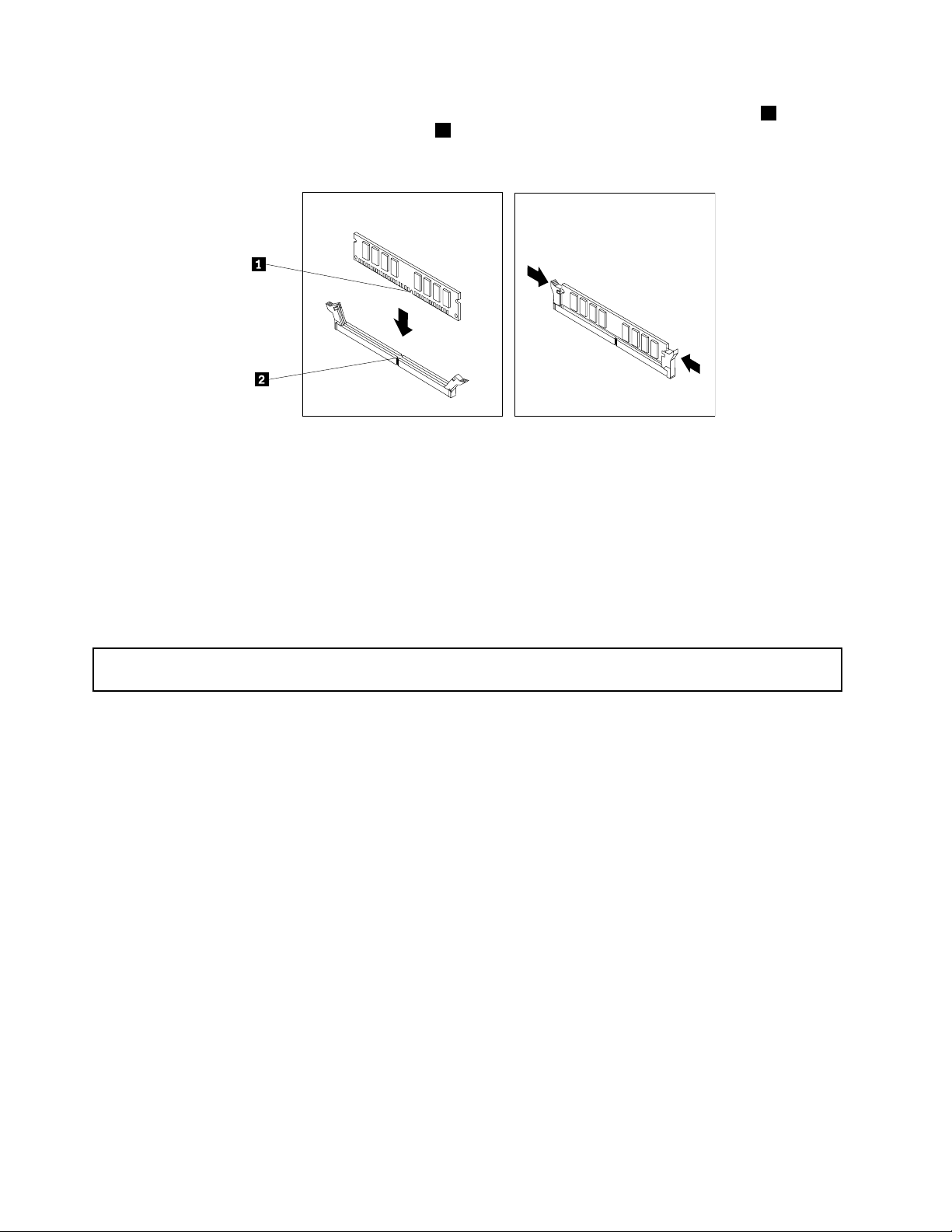 1

2